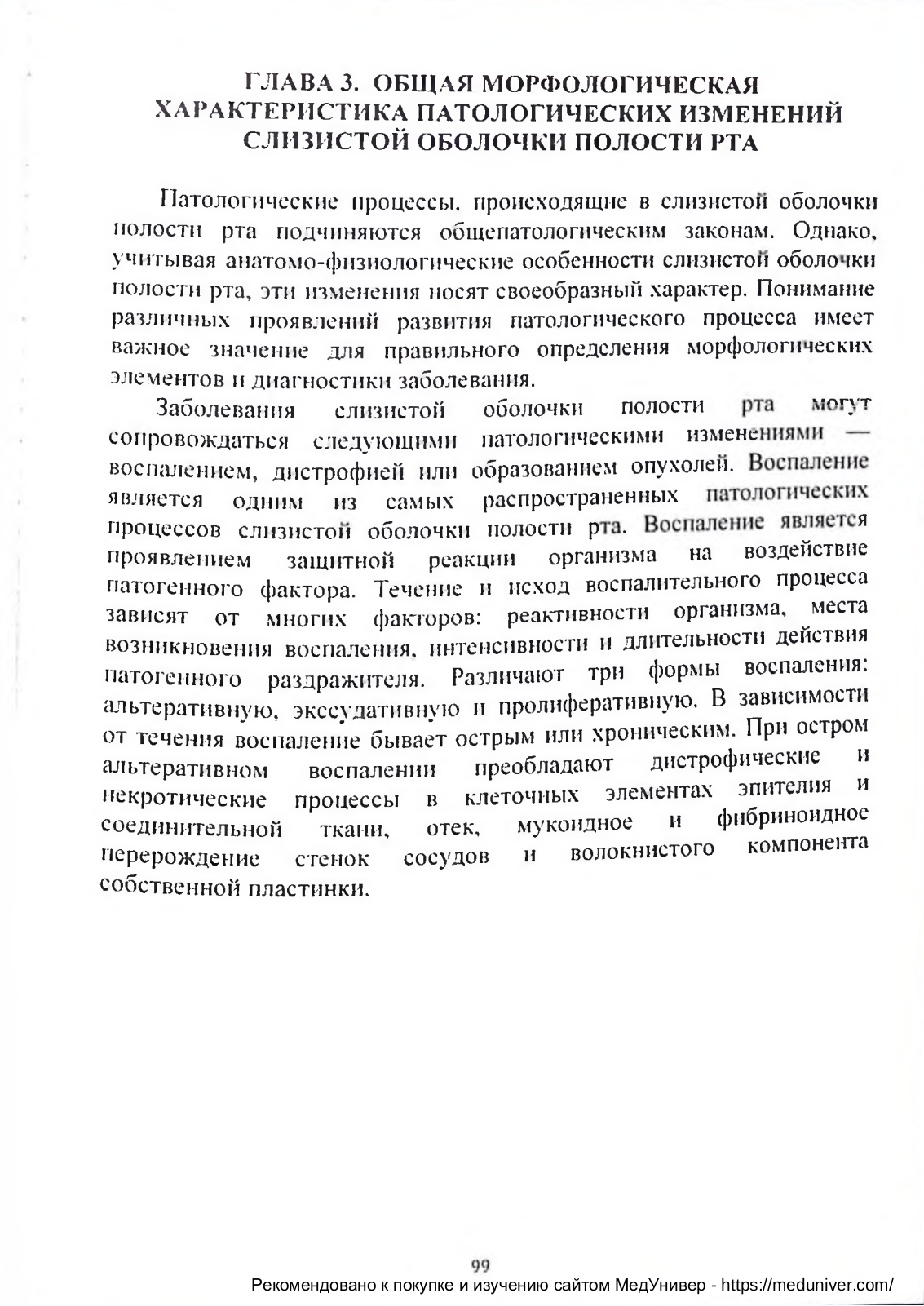 ГЛАВА 3. ОБЩАЯ МОРФОЛОГИЧЕСКАЯ ХАРАКТЕРИСТИКА ПАТОЛОГИЧЕСКИХ ИЗМЕНЕНИЙ СЛИЗИСТОЙ ОБОЛОЧКИ ПОЛОСТИ РТА

Патологические процессы, происходящие в слизистой оболочки полости рта подчиняются общепатологическим законам. Однако, учитывая анатомо-физиологические особенности слизистой оболочки полости рта, эти изменения носят своеобразный характер. Понимание различных проявлений развития патологического процесса имеет важное значение для правильного определения морфологических элементов и диагностики заболевания.

Заболевания слизистой оболочки полости рта могут сопровождаться следующими патологическими изменениями — воспалением, дистрофией или образованием опухолей. Воспаление является одним из самых распространенных патологических процессов слизистой оболочки полости рта. Воспаление является проявлением защитной реакции организма на воздействие патогенного фактора. Течение и исход воспалительного процесса зависят от многих факторов: реактивности организма, места возникновения воспаления, интенсивности и длительности действия патогенного раздражителя. Различают три формы воспаления: альтеративную, экссудативную и пролиферативную. В зависимости от течения воспаление бывает острым или хроническим. При остром альтеративном воспалении преобладают дистрофические и некротические процессы в клеточных элементах эпителия и соединительной ткани, отек, мукоидное и фибриноидное перерождение стенок сосудов и волокнистого компонента собственной пластинки.

99

Рекомендовано к покупке и изучению сайтом МедУнивер - https://meduniver.com/